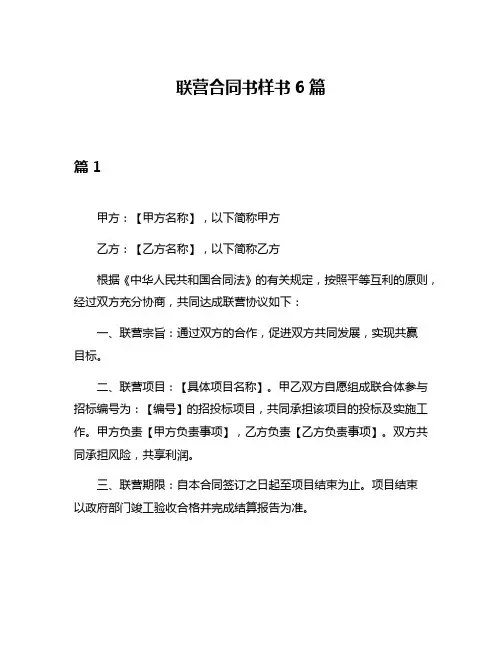 联营合同书样书 6 篇

篇 1

甲方：【甲方名称】，以下简称甲方

乙方：【乙方名称】，以下简称乙方

根据《中华人民共和国合同法》的有关规定，按照平等互利的原则，经过双方充分协商，共同达成联营协议如下：

一、联营宗旨：通过双方的合作，促进双方共同发展，实现共赢目标。

二、联营项目：【具体项目名称】。甲乙双方自愿组成联合体参与招标编号为：【编号】的招投标项目，共同承担该项目的投标及实施工作。甲方负责【甲方负责事项】，乙方负责【乙方负责事项】。双方共同承担风险，共享利润。

三、联营期限：自本合同签订之日起至项目结束为止。项目结束以政府部门竣工验收合格并完成结算报告为准。